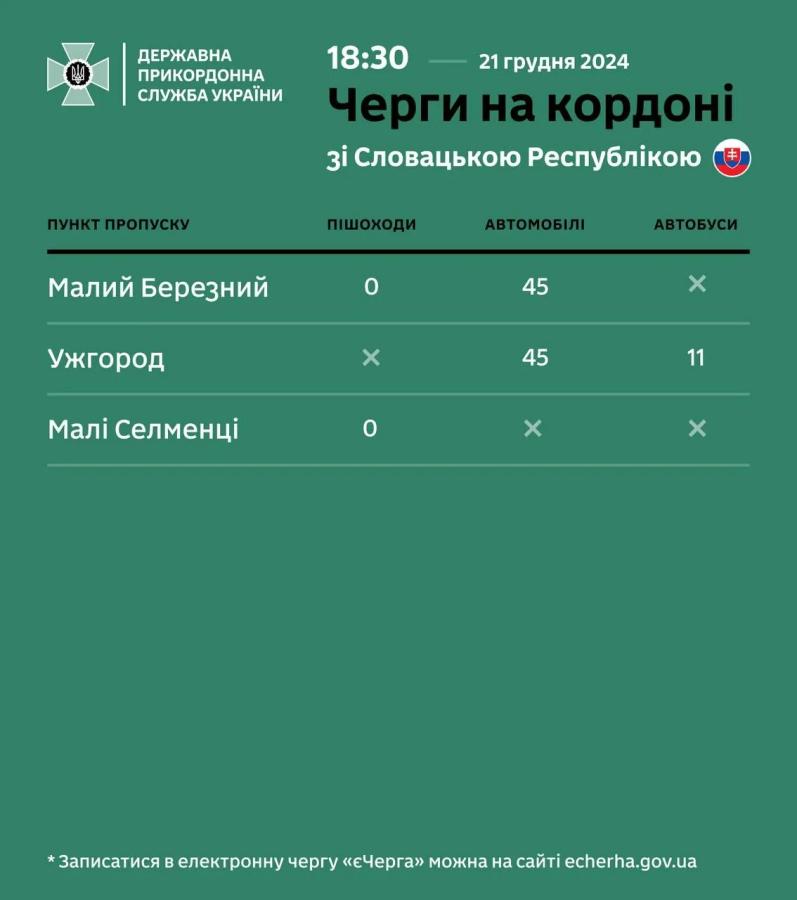 ДЕРЖАВНА ПРИКОРДОННА СЛУЖБА УКРАЇНИ

18:30 — 21 грудня 2024

Черги на кордоні

зі Словацькою Республікою

| ПУНКТ ПРОПУСКУ | ПІШОХОДИ | АВТОМОБІЛІ | АВТОБУСИ |
|---|---|---|---|
| Малий Березний | 0 | 45 | × |
| Ужгород | × | 45 | 11 |
| Малі Селменці | 0 | × | × |

* Записатися в електронну чергу «єЧерга» можна на сайті echerha.gov.ua